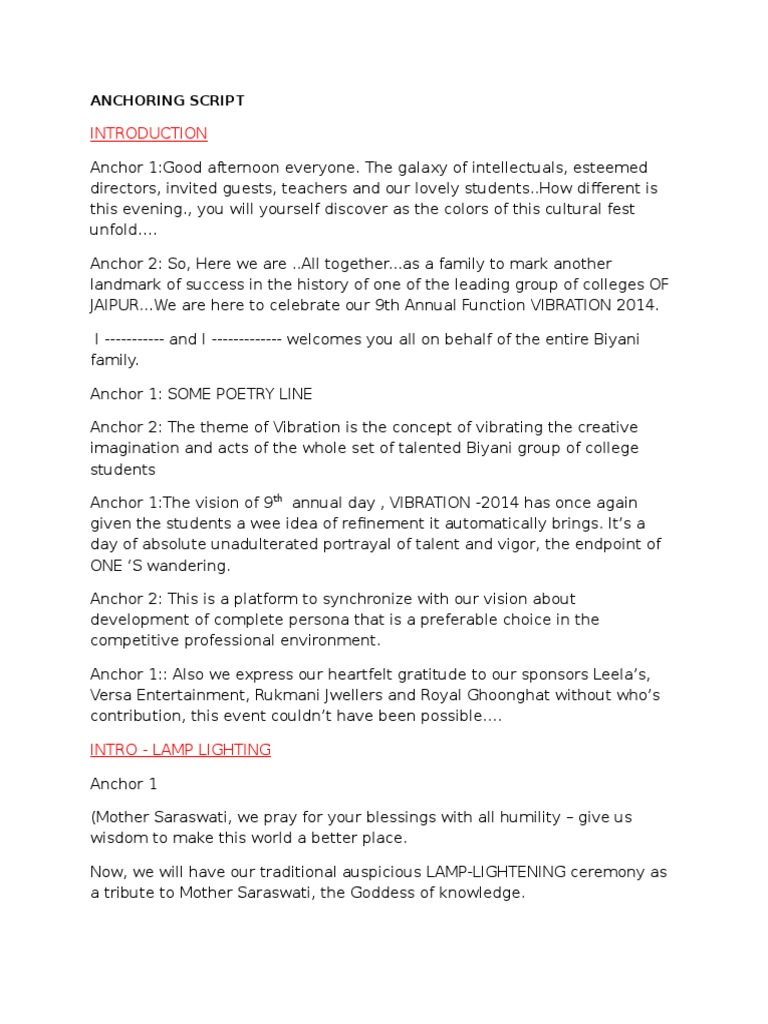 ANCHORING SCRIPT

INTRODUCTION

Anchor 1:Good afternoon everyone. The galaxy of intellectuals, esteemed directors, invited guests, teachers and our lovely students..How different is this evening., you will yourself discover as the colors of this cultural fest unfold....

Anchor 2: So, Here we are ..All together...as a family to mark another landmark of success in the history of one of the leading group of colleges OF JAIPUR...We are here to celebrate our 9th Annual Function VIBRATION 2014.

I ----------- and I ------------- welcomes you all on behalf of the entire Biyani family.

Anchor 1: SOME POETRY LINE

Anchor 2: The theme of Vibration is the concept of vibrating the creative imagination and acts of the whole set of talented Biyani group of college students

Anchor 1:The vision of $9^{th}$ annual day , VIBRATION -2014 has once again given the students a wee idea of refinement it automatically brings. It's a day of absolute unadulterated portrayal of talent and vigor, the endpoint of ONE 'S wandering.

Anchor 2: This is a platform to synchronize with our vision about development of complete persona that is a preferable choice in the competitive professional environment.

Anchor 1:: Also we express our heartfelt gratitude to our sponsors Leela's, Versa Entertainment, Rukmani Jwellers and Royal Ghoonghat without who's contribution, this event couldn't have been possible....

INTRO - LAMP LIGHTING

Anchor 1

(Mother Saraswati, we pray for your blessings with all humility – give us wisdom to make this world a better place.

Now, we will have our traditional auspicious LAMP-LIGHTENING ceremony as a tribute to Mother Saraswati, the Goddess of knowledge.